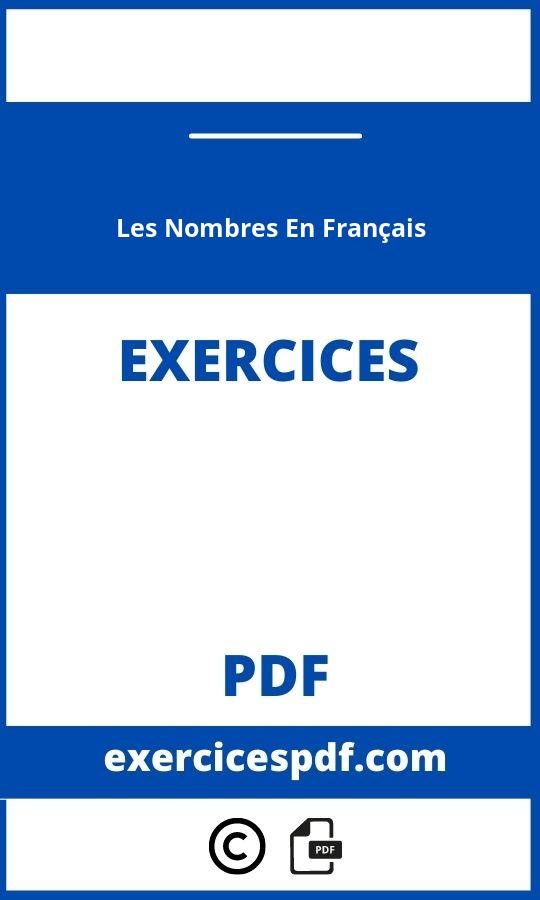 Les Nombres En Français

EXERCICES

PDF

exercicespdf.com

©

PDF